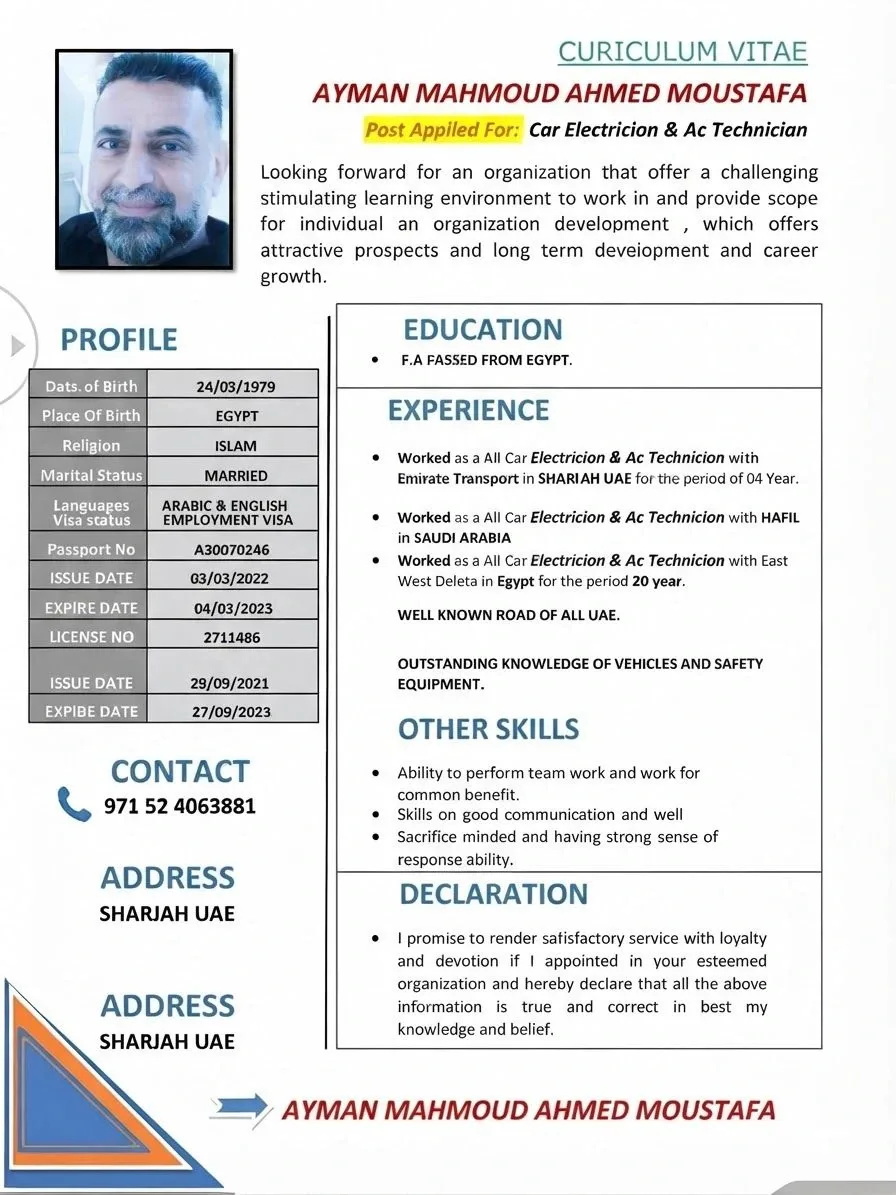 CURICULUM VITAE
AYMAN MAHMOUD AHMED MOUSTAFA
Post Appiled For: Car Electricion & Ac Technician

Looking forward for an organization that offer a challenging stimulating learning environment to work in and provide scope for individual an organization development , which offers attractive prospects and long term deveiopment and career growth.

PROFILE

| Dats. of Birth | 24/03/1979 |
|---|---|
| Place Of Birth | EGYPT |
| Religion | ISLAM |
| Marital Status | MARRIED |
| Languages Visa status | ARABIC & ENGLISH EMPLOYMENT VISA |
| Passport No | A30070246 |
| ISSUE DATE | 03/03/2022 |
| EXPIRE DATE | 04/03/2023 |
| LICENSE NO | 2711486 |
| ISSUE DATE | 29/09/2021 |
| EXPIBE DATE | 27/09/2023 |

CONTACT
971 52 4063881

ADDRESS
SHARJAH UAE

ADDRESS
SHARJAH UAE

EDUCATION
• F.A FASSED FROM EGYPT.

EXPERIENCE
• Worked as a All Car Electricion & Ac Technicion with Emirate Transport in SHARIAH UAE for the period of 04 Year.
• Worked as a All Car Electricion & Ac Technicion with HAFIL in SAUDI ARABIA
• Worked as a All Car Electricion & Ac Technicion with East West Deleta in Egypt for the period 20 year.

WELL KNOWN ROAD OF ALL UAE.

OUTSTANDING KNOWLEDGE OF VEHICLES AND SAFETY EQUIPMENT.

OTHER SKILLS
• Ability to perform team work and work for common benefit.
• Skills on good communication and well
• Sacrifice minded and having strong sense of response ability.

DECLARATION
• I promise to render satisfactory service with loyalty and devotion if I appointed in your esteemed organization and hereby declare that all the above information is true and correct in best my knowledge and belief.

AYMAN MAHMOUD AHMED MOUSTAFA